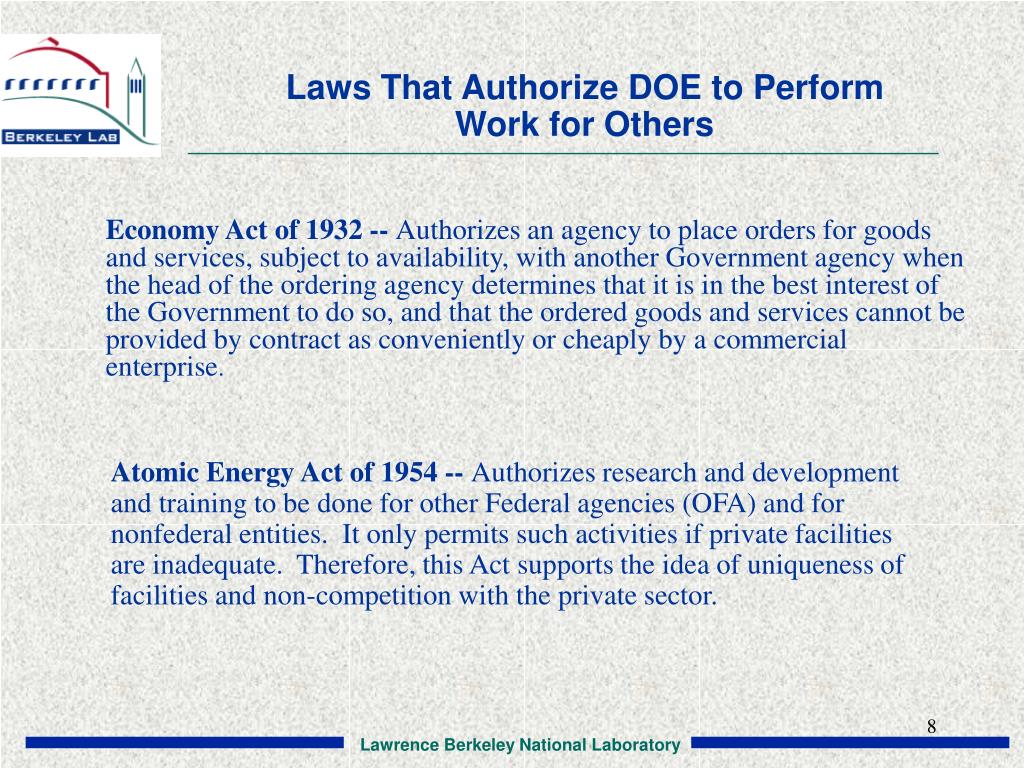 BERKELEY LAB

Laws That Authorize DOE to Perform Work for Others

Economy Act of 1932 -- Authorizes an agency to place orders for goods and services, subject to availability, with another Government agency when the head of the ordering agency determines that it is in the best interest of the Government to do so, and that the ordered goods and services cannot be provided by contract as conveniently or cheaply by a commercial enterprise.

Atomic Energy Act of 1954 -- Authorizes research and development and training to be done for other Federal agencies (OFA) and for nonfederal entities. It only permits such activities if private facilities are inadequate. Therefore, this Act supports the idea of uniqueness of facilities and non-competition with the private sector.

8

Lawrence Berkeley National Laboratory